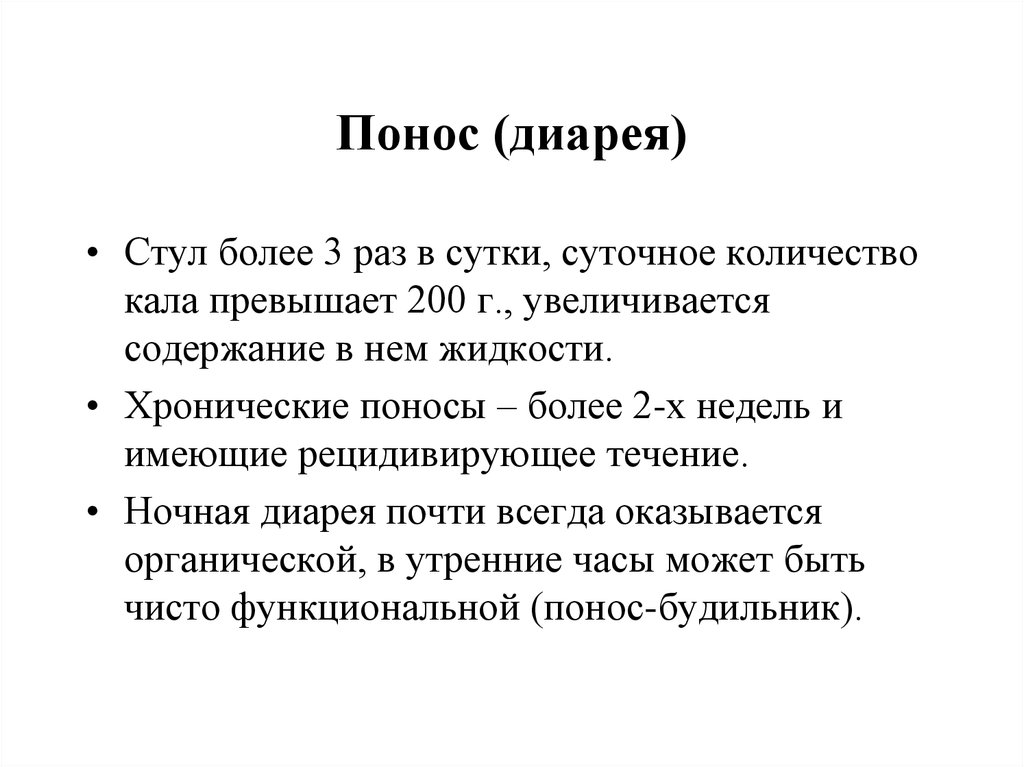 Понос (диарея)

• Стул более 3 раз в сутки, суточное количество кала превышает 200 г., увеличивается содержание в нем жидкости.

• Хронические поносы – более 2-х недель и имеющие рецидивирующее течение.

• Ночная диарея почти всегда оказывается органической, в утренние часы может быть чисто функциональной (понос-будильник).